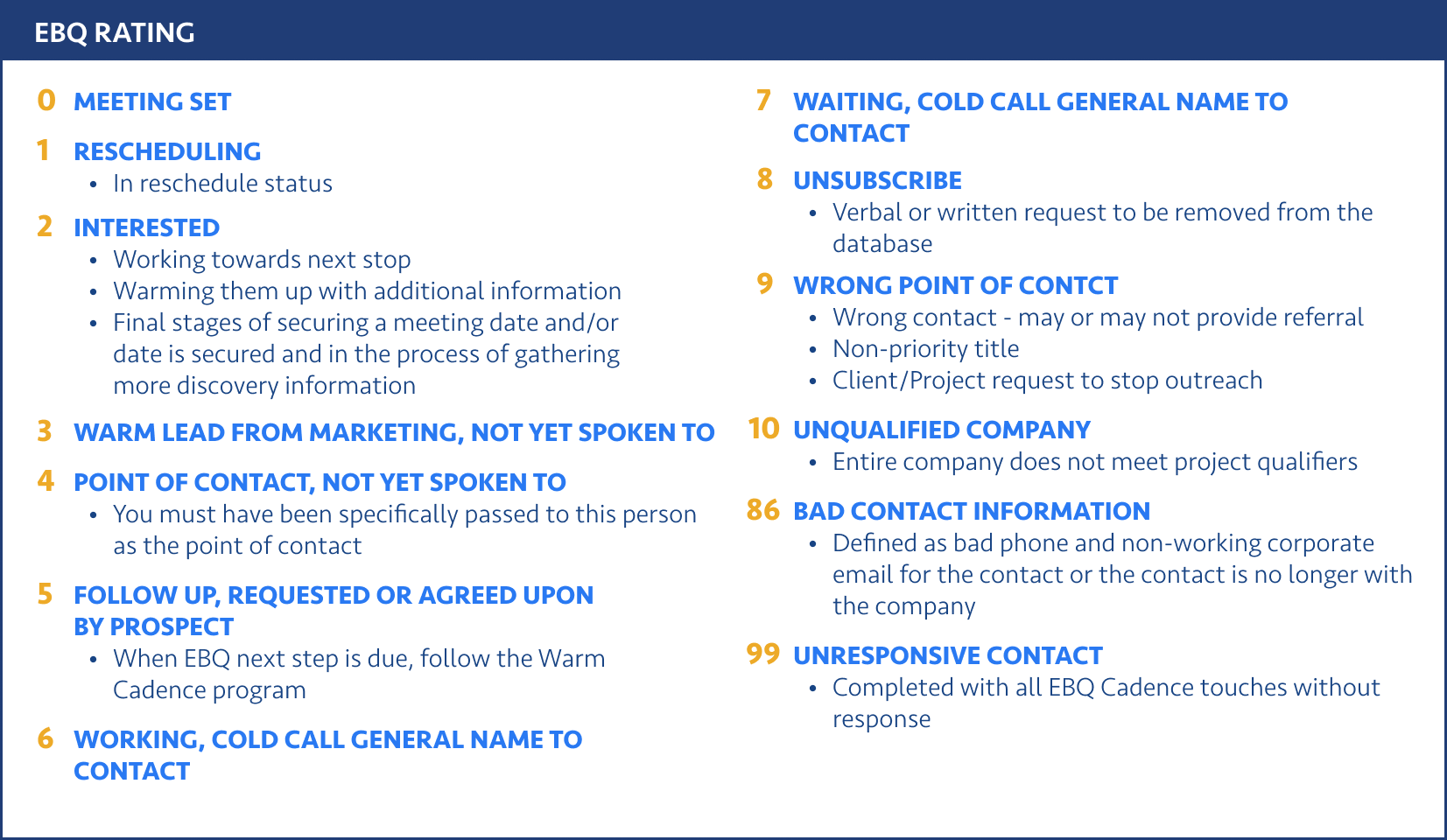 EBQ RATING

0 MEETING SET

1 RESCHEDULING
• In reschedule status

2 INTERESTED
• Working towards next stop
• Warming them up with additional information
• Final stages of securing a meeting date and/or date is secured and in the process of gathering more discovery information

3 WARM LEAD FROM MARKETING, NOT YET SPOKEN TO

4 POINT OF CONTACT, NOT YET SPOKEN TO
• You must have been specifically passed to this person as the point of contact

5 FOLLOW UP, REQUESTED OR AGREED UPON BY PROSPECT
• When EBQ next step is due, follow the Warm Cadence program

6 WORKING, COLD CALL GENERAL NAME TO CONTACT

7 WAITING, COLD CALL GENERAL NAME TO CONTACT

8 UNSUBSCRIBE
• Verbal or written request to be removed from the database

9 WRONG POINT OF CONTCT
• Wrong contact - may or may not provide referral
• Non-priority title
• Client/Project request to stop outreach

10 UNQUALIFIED COMPANY
• Entire company does not meet project qualifiers

86 BAD CONTACT INFORMATION
• Defined as bad phone and non-working corporate email for the contact or the contact is no longer with the company

99 UNRESPONSIVE CONTACT
• Completed with all EBQ Cadence touches without response